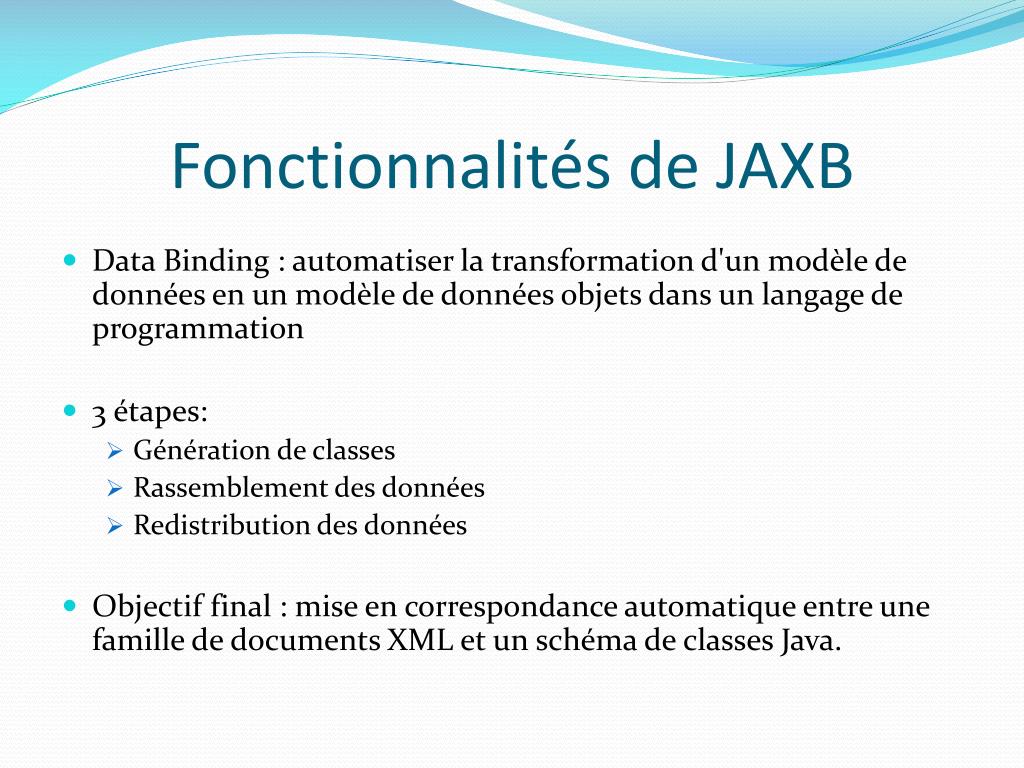 Fonctionnalités de JAXB

Data Binding : automatiser la transformation d'un modèle de données en un modèle de données objets dans un langage de programmation

3 étapes:
Génération de classes
Rassemblement des données
Redistribution des données

Objectif final : mise en correspondance automatique entre une famille de documents XML et un schéma de classes Java.